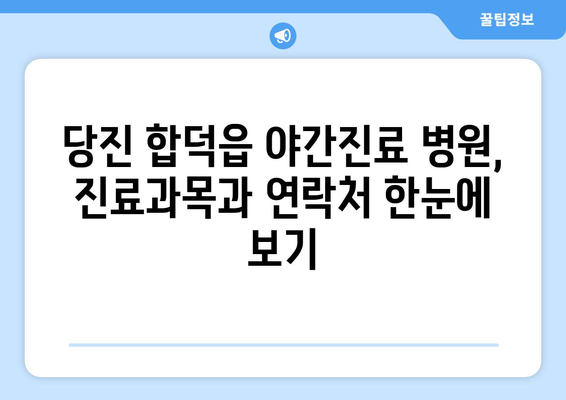 꿀팁정보

당진 합덕읍 야간진료 병원, 진료과목과 연락처 한눈에 보기